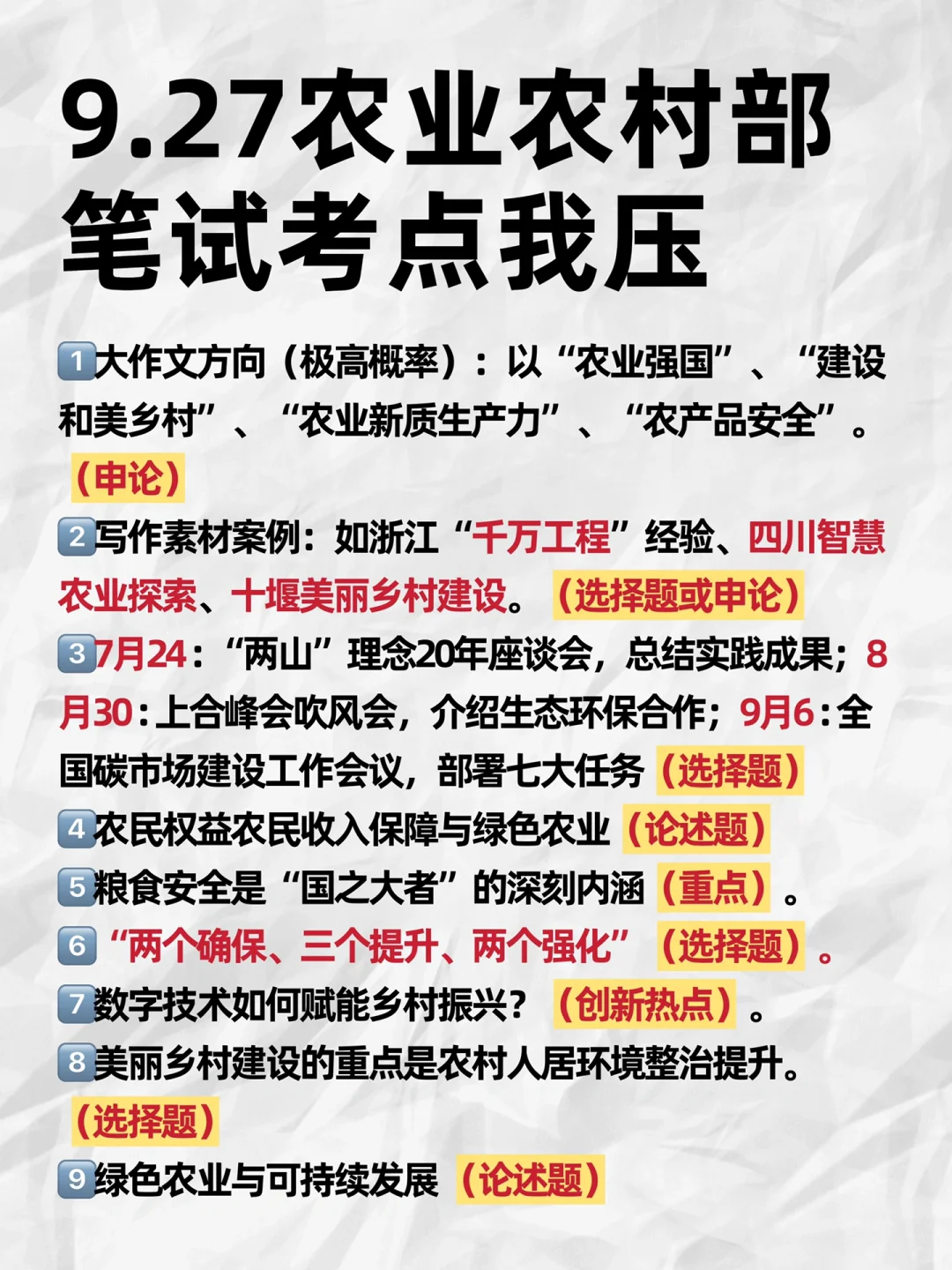 9.27农业农村部笔试考点我压

1大作文方向（极高概率）：以“农业强国”、“建设和美乡村”、“农业新质生产力”、“农产品安全”。（申论）

2写作素材案例：如浙江“千万工程”经验、四川智慧农业探索、十堰美丽乡村建设。（选择题或申论）

37月24：“两山”理念20年座谈会，总结实践成果；8月30：上合峰会吹风会，介绍生态环保合作；9月6：全国碳市场建设工作会议，部署七大任务（选择题）

4农民权益农民收入保障与绿色农业（论述题）

5粮食安全是“国之大者”的深刻内涵（重点）。

6“两个确保、三个提升、两个强化”（选择题）。

7数字技术如何赋能乡村振兴？（创新热点）。

8美丽乡村建设的重点是农村人居环境整治提升。（选择题）

9绿色农业与可持续发展（论述题）